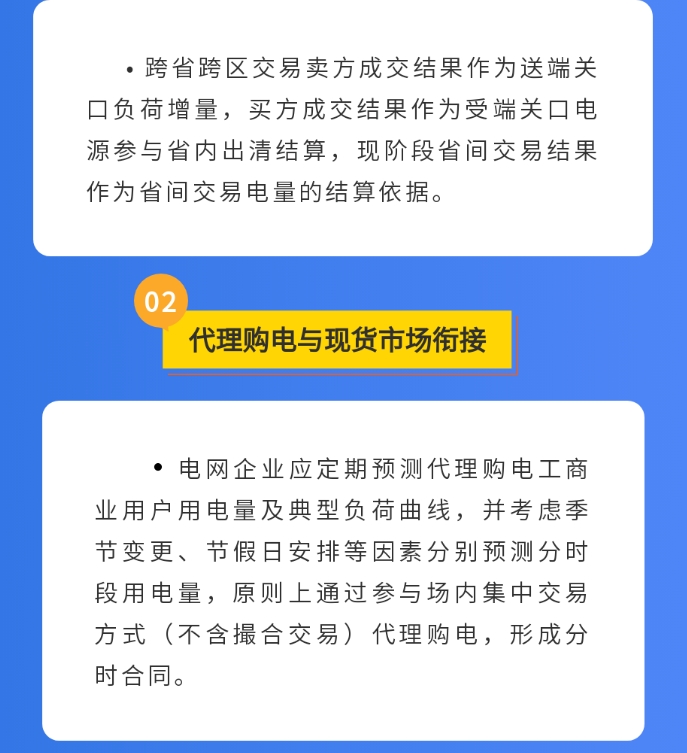 • 跨省跨区交易卖方成交结果作为送端关口负荷增量，买方成交结果作为受端关口电源参与省内出清结算，现阶段省间交易结果作为省间交易电量的结算依据。

02

代理购电与现货市场衔接

• 电网企业应定期预测代理购电工商业用户用电量及典型负荷曲线，并考虑季节变更、节假日安排等因素分别预测分时段用电量，原则上通过参与场内集中交易方式（不含撮合交易）代理购电，形成分时合同。